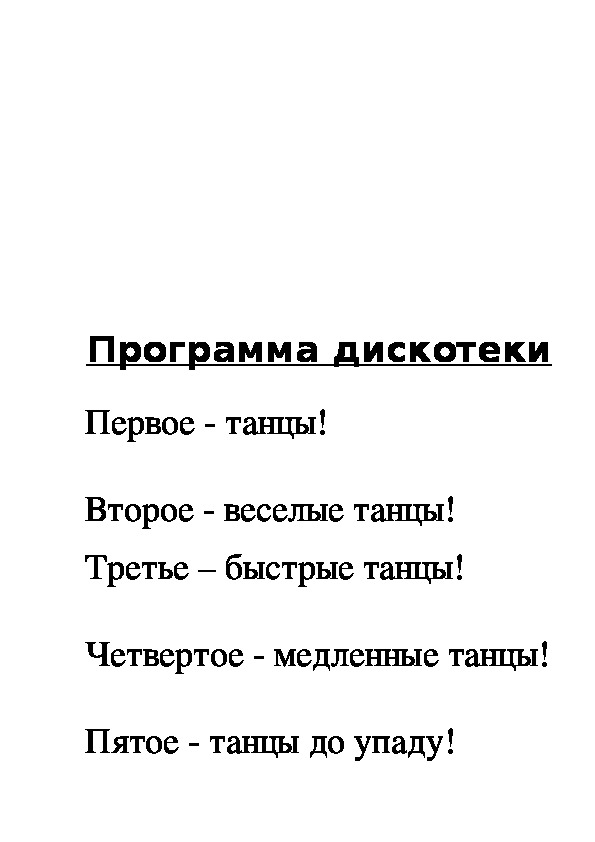 Программа дискотеки

Первое - танцы!

Второе - веселые танцы!

Третье – быстрые танцы!

Четвертое - медленные танцы!

Пятое - танцы до упаду!